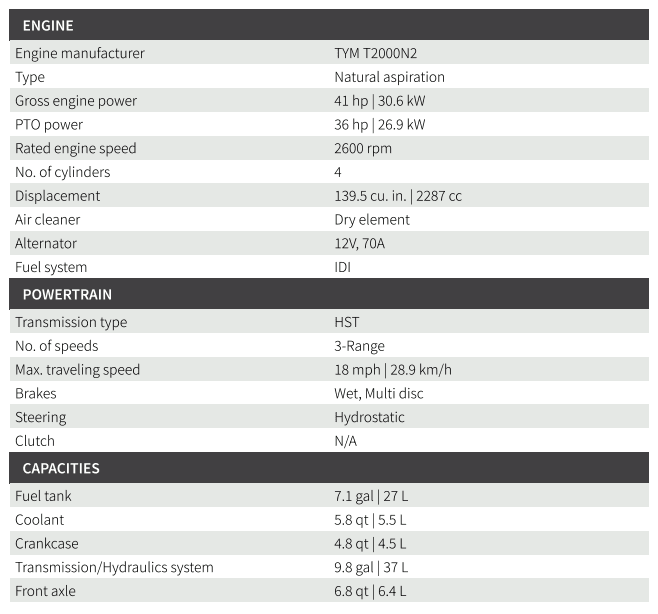 ENGINE

Engine manufacturer TYM T2000N2
Type Natural aspiration
Gross engine power 41 hp | 30.6 kW
PTO power 36 hp | 26.9 kW
Rated engine speed 2600 rpm
No. of cylinders 4
Displacement 139.5 cu. in. | 2287 cc
Air cleaner Dry element
Alternator 12V, 70A
Fuel system IDI

POWERTRAIN

Transmission type HST
No. of speeds 3-Range
Max. traveling speed 18 mph | 28.9 km/h
Brakes Wet, Multi disc
Steering Hydrostatic
Clutch N/A

CAPACITIES

Fuel tank 7.1 gal | 27 L
Coolant 5.8 qt | 5.5 L
Crankcase 4.8 qt | 4.5 L
Transmission/Hydraulics system 9.8 gal | 37 L
Front axle 6.8 qt | 6.4 L